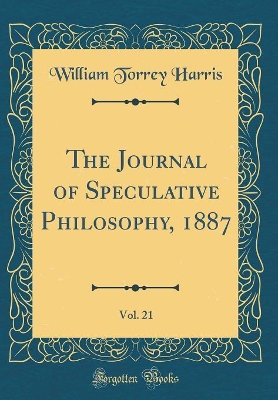 William Torrey Harris

The Journal of Speculative Philosophy, 1887

Vol. 21

Forgotten Books